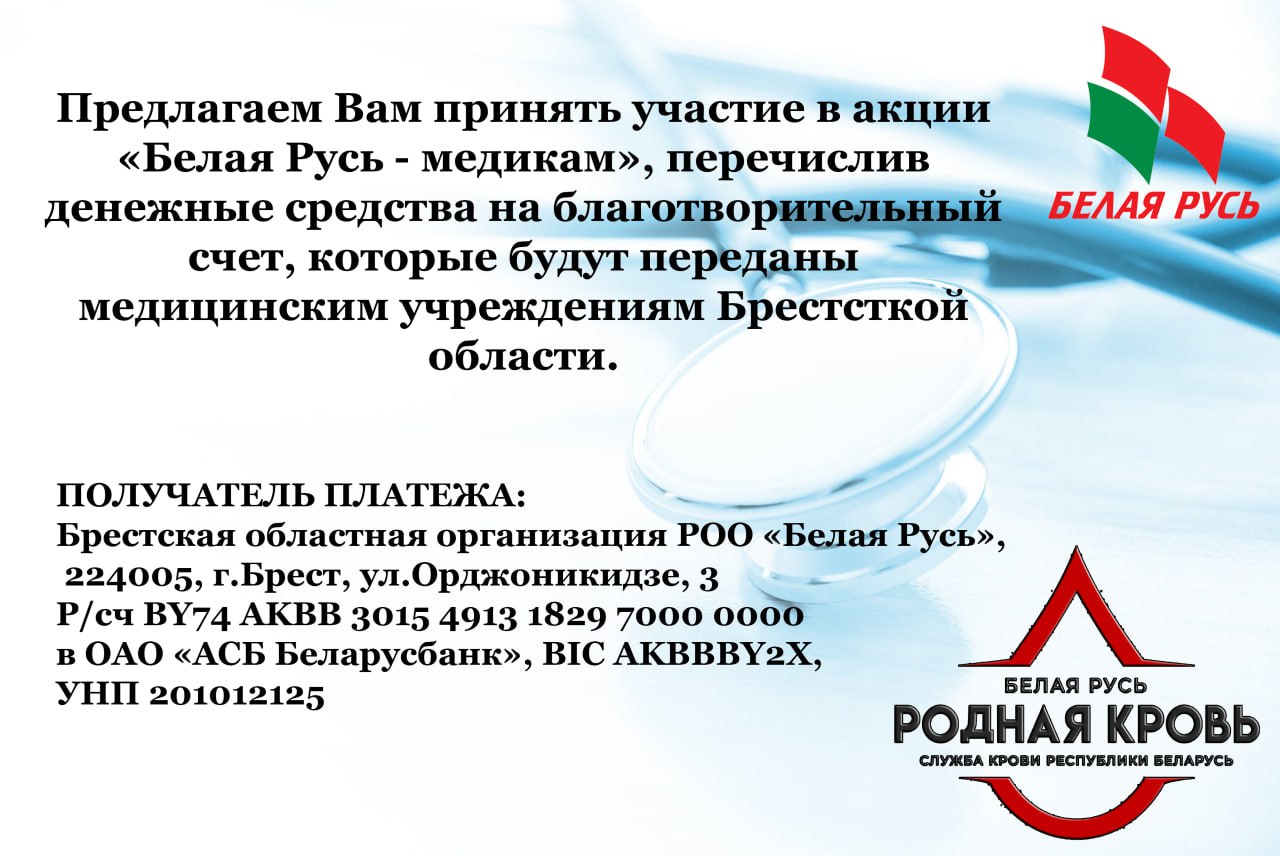 Предлагаем Вам принять участие в акции «Белая Русь - медикам», перечислив денежные средства на благотворительный счет, которые будут переданы медицинским учреждениям Брестсткой области.

БЕЛАЯ РУСЬ

ПОЛУЧАТЕЛЬ ПЛАТЕЖА:
Брестская областная организация РОО «Белая Русь»,
224005, г.Брест, ул.Орджоникидзе, 3
Р/сч BY74 AKBB 3015 4913 1829 7000 0000
в ОАО «АСБ Беларусбанк», BIC AKBBBY2X,
УНП 201012125

БЕЛАЯ РУСЬ
РОДНАЯ КРОВЬ
СЛУЖБА КРОВИ РЕСПУБЛИКИ БЕЛАРУСЬ